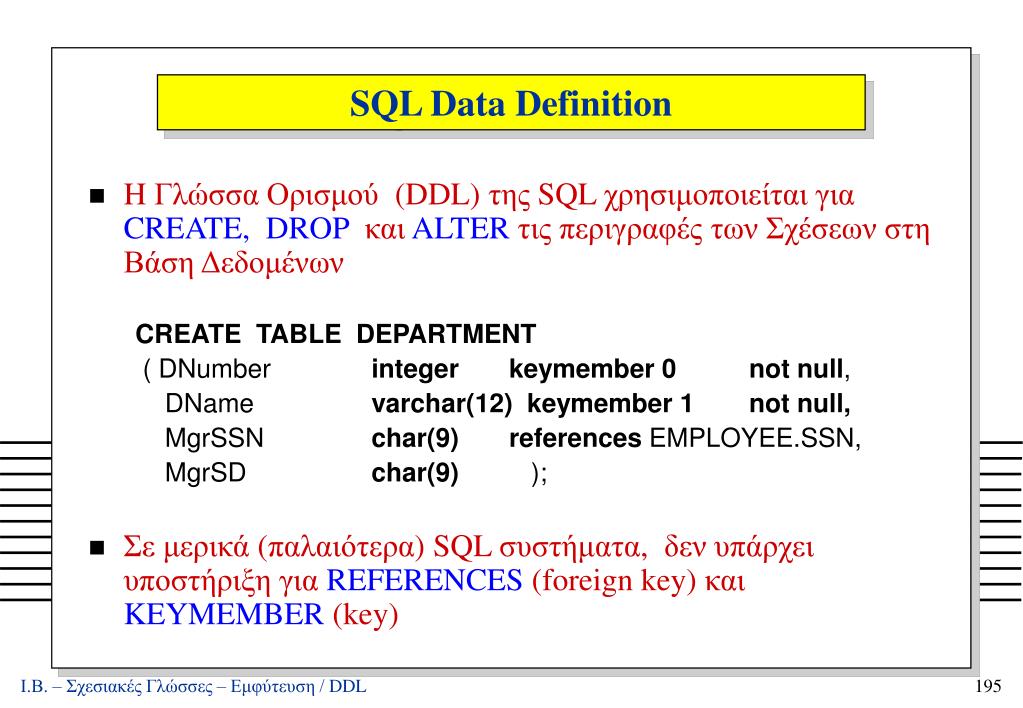 SQL Data Definition

Η Γλώσσα Ορισμού (DDL) της SQL χρησιμοποιείται για CREATE, DROP και ALTER τις περιγραφές των Σχέσεων στη Βάση Δεδομένων

CREATE TABLE DEPARTMENT
( DNumber integer keymember 0 not null,
DName varchar(12) keymember 1 not null,
MgrSSN char(9) references EMPLOYEE.SSN,
MgrSD char(9) );

Σε μερικά (παλαιότερα) SQL συστήματα, δεν υπάρχει υποστήριξη για REFERENCES (foreign key) και KEYMEMBER (key)

Ι.Β. – Σχεσιακές Γλώσσες – Εμφύτευση / DDL

195